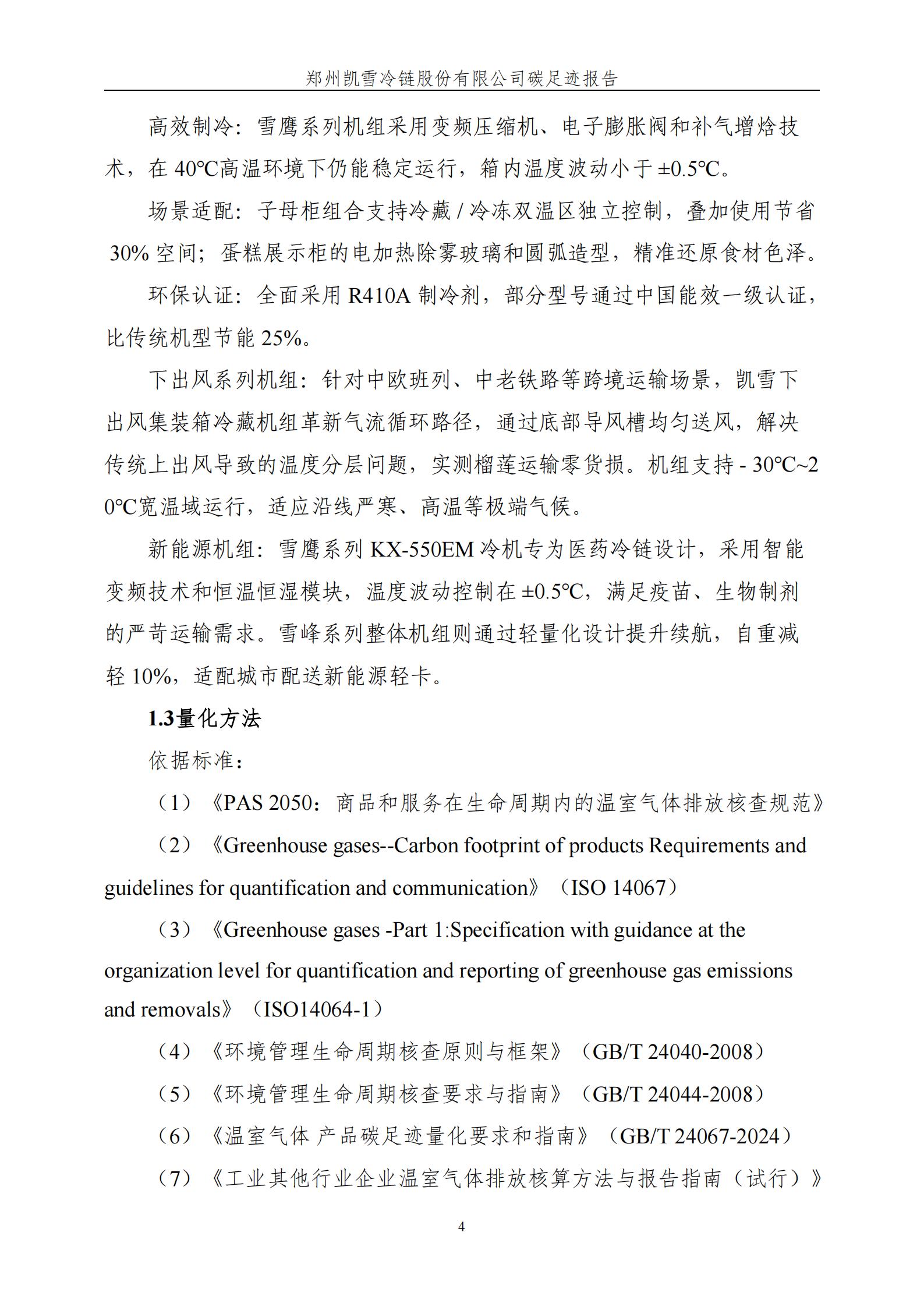 郑州凯雪冷链股份有限公司碳足迹报告

高效制冷：雪鹰系列机组采用变频压缩机、电子膨胀阀和补气增焓技术，在 40℃高温环境下仍能稳定运行，箱内温度波动小于 ±0.5℃。

场景适配：子母柜组合支持冷藏 / 冷冻双温区独立控制，叠加使用节省 30% 空间；蛋糕展示柜的电加热除雾玻璃和圆弧造型，精准还原食材色泽。

环保认证：全面采用 R410A 制冷剂，部分型号通过中国能效一级认证，比传统机型节能 25%。

下出风系列机组：针对中欧班列、中老铁路等跨境运输场景，凯雪下出风集装箱冷藏机组革新气流循环路径，通过底部导风槽均匀送风，解决传统上出风导致的温度分层问题，实测榴莲运输零货损。机组支持 - 30℃~20℃宽温域运行，适应沿线严寒、高温等极端气候。

新能源机组：雪鹰系列 KX-550EM 冷机专为医药冷链设计，采用智能变频技术和恒温恒湿模块，温度波动控制在 ±0.5℃，满足疫苗、生物制剂的严苛运输需求。雪峰系列整体机组则通过轻量化设计提升续航，自重减轻 10%，适配城市配送新能源轻卡。

1.3量化方法

依据标准：

（1）《PAS 2050：商品和服务在生命周期内的温室气体排放核查规范》

（2）《Greenhouse gases--Carbon footprint of products Requirements and guidelines for quantification and communication》（ISO 14067）

（3）《Greenhouse gases -Part 1:Specification with guidance at the organization level for quantification and reporting of greenhouse gas emissions and removals》（ISO14064-1）

（4）《环境管理生命周期核查原则与框架》（GB/T 24040-2008）

（5）《环境管理生命周期核查要求与指南》（GB/T 24044-2008）

（6）《温室气体 产品碳足迹量化要求和指南》（GB/T 24067-2024）

（7）《工业其他行业企业温室气体排放核算方法与报告指南（试行）》

4